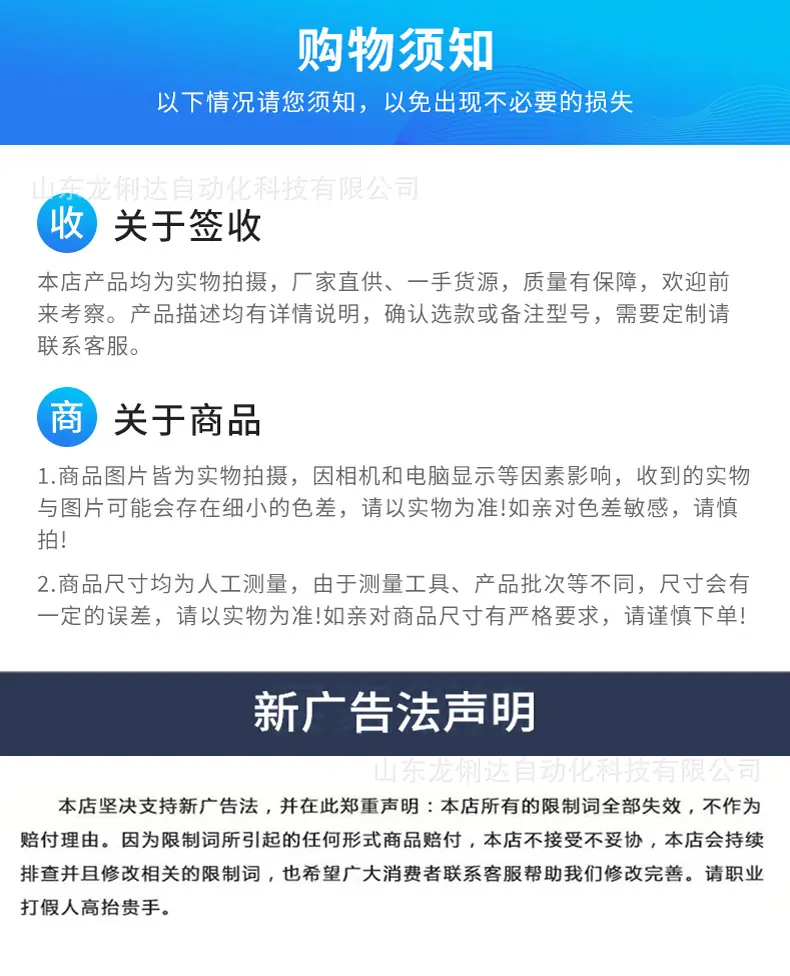 购物须知

以下情况请您须知，以免出现不必要的损失

收 关于签收

本店产品均为实物拍摄，厂家直供、一手货源，质量有保障，欢迎前来考察。产品描述均有详情说明，确认选款或备注型号，需要定制请联系客服。

商 关于商品

1.商品图片皆为实物拍摄，因相机和电脑显示等因素影响，收到的实物与图片可能会存在细小的色差，请以实物为准!如亲对色差敏感，请慎拍!

2.商品尺寸均为人工测量，由于测量工具、产品批次等不同，尺寸会有一定的误差，请以实物为准!如亲对商品尺寸有严格要求，请谨慎下单!

新广告法声明

本店坚决支持新广告法，并在此郑重声明：本店所有的限制词全部失效，不作为赔付理由。因为限制词所引起的任何形式商品赔付，本店不接受不妥协，本店会持续排查并且修改相关的限制词，也希望广大消费者联系客服帮助我们修改完善。请职业打假人高抬贵手。

山东龙俐达自动化科技有限公司